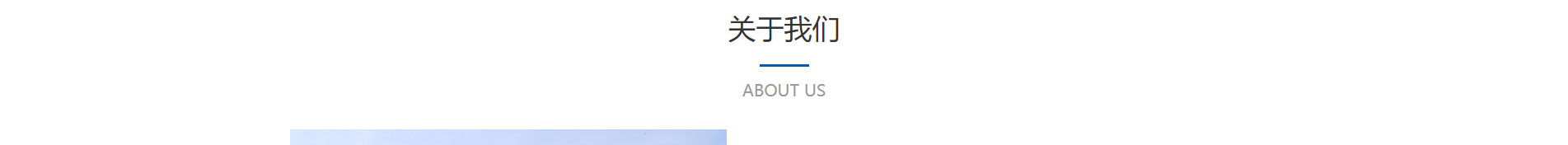 关于我们

ABOUT US